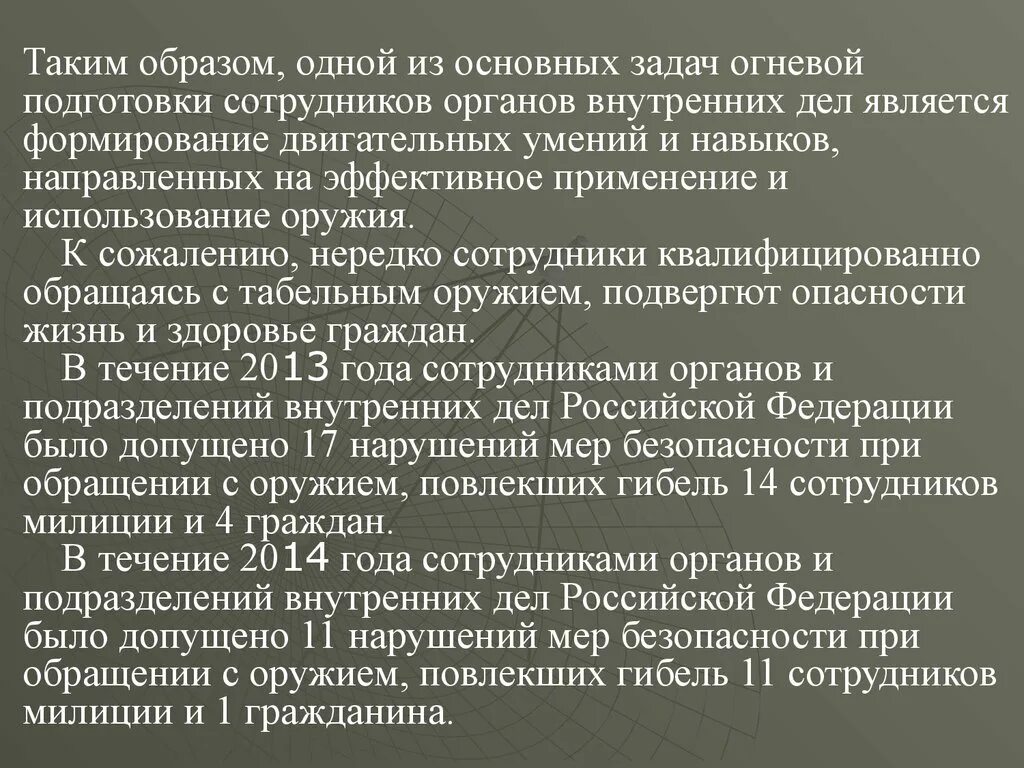 Таким образом, одной из основных задач огневой подготовки сотрудников органов внутренних дел является формирование двигательных умений и навыков, направленных на эффективное применение и использование оружия.

К сожалению, нередко сотрудники квалифицированно обращаясь с табельным оружием, подвергют опасности жизнь и здоровье граждан.

В течение 2013 года сотрудниками органов и подразделений внутренних дел Российской Федерации было допущено 17 нарушений мер безопасности при обращении с оружием, повлекших гибель 14 сотрудников милиции и 4 граждан.

В течение 2014 года сотрудниками органов и подразделений внутренних дел Российской Федерации было допущено 11 нарушений мер безопасности при обращении с оружием, повлекших гибель 11 сотрудников милиции и 1 гражданина.